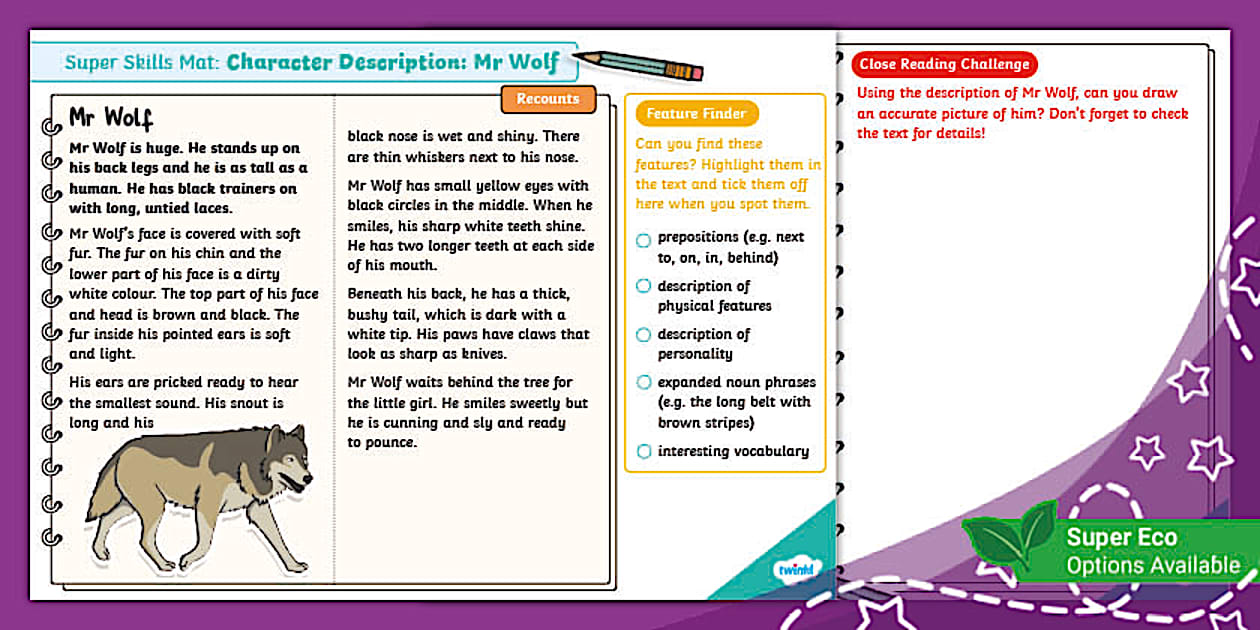 Super Skills Mat: Character Description: Mr Wolf

Recounts

Mr Wolf

Mr Wolf is huge. He stands up on his back legs and he is as tall as a human. He has black trainers on with long, untied laces.

Mr Wolf's face is covered with soft fur. The fur on his chin and the lower part of his face is a dirty white colour. The top part of his face and head is brown and black. The fur inside his pointed ears is soft and light.

His ears are pricked ready to hear the smallest sound. His snout is long and his black nose is wet and shiny. There are thin whiskers next to his nose.

Mr Wolf has small yellow eyes with black circles in the middle. When he smiles, his sharp white teeth shine. He has two longer teeth at each side of his mouth.

Beneath his back, he has a thick, bushy tail, which is dark with a white tip. His paws have claws that look as sharp as knives.

Mr Wolf waits behind the tree for the little girl. He smiles sweetly but he is cunning and sly and ready to pounce.

Feature Finder

Can you find these features? Highlight them in the text and tick them off here when you spot them.

prepositions (e.g. next to, on, in, behind)

description of physical features

description of personality

expanded noun phrases (e.g. the long belt with brown stripes)

interesting vocabulary

twinkl

Close Reading Challenge

Using the description of Mr Wolf, can you draw an accurate picture of him? Don't forget to check the text for details!

Super Eco Options Available